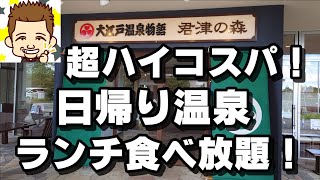 大江戸温泉物語 君津の森

超ハイコスパ！
日帰り温泉
ランチ食べ放題！